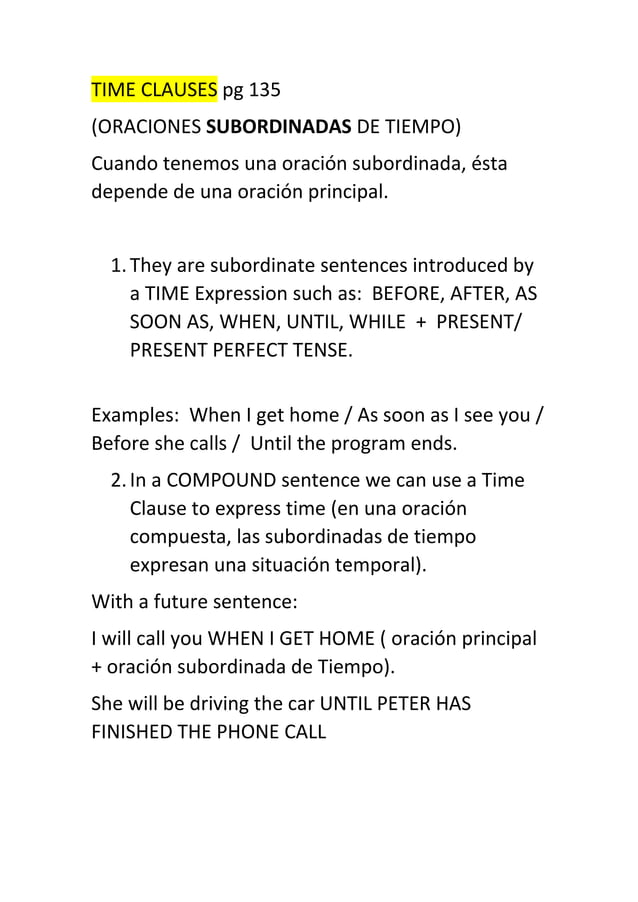 TIME CLAUSES pg 135

(ORACIONES SUBORDINADAS DE TIEMPO)

Cuando tenemos una oración subordinada, ésta depende de una oración principal.

1. They are subordinate sentences introduced by a TIME Expression such as: BEFORE, AFTER, AS SOON AS, WHEN, UNTIL, WHILE + PRESENT/ PRESENT PERFECT TENSE.

Examples: When I get home / As soon as I see you / Before she calls / Until the program ends.

2. In a COMPOUND sentence we can use a Time Clause to express time (en una oración compuesta, las subordinadas de tiempo expresan una situación temporal).

With a future sentence:

I will call you WHEN I GET HOME ( oración principal + oración subordinada de Tiempo).

She will be driving the car UNTIL PETER HAS FINISHED THE PHONE CALL